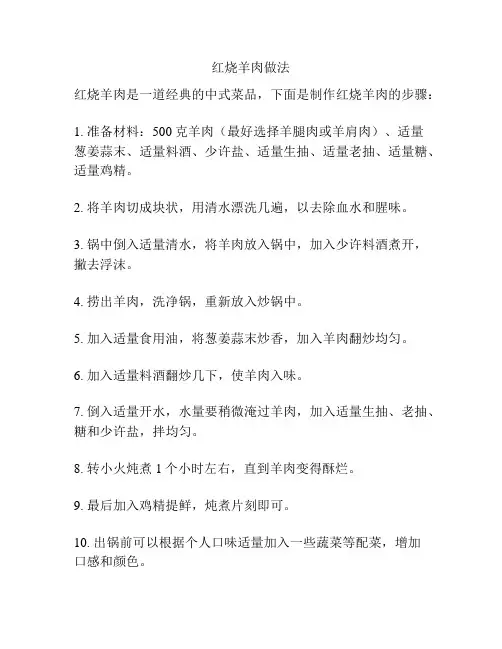 红烧羊肉做法

红烧羊肉是一道经典的中式菜品，下面是制作红烧羊肉的步骤：

1. 准备材料：500 克羊肉（最好选择羊腿肉或羊肩肉）、适量葱姜蒜末、适量料酒、少许盐、适量生抽、适量老抽、适量糖、适量鸡精。

2. 将羊肉切成块状，用清水漂洗几遍，以去除血水和腥味。

3. 锅中倒入适量清水，将羊肉放入锅中，加入少许料酒煮开，撇去浮沫。

4. 捞出羊肉，洗净锅，重新放入炒锅中。

5. 加入适量食用油，将葱姜蒜末炒香，加入羊肉翻炒均匀。

6. 加入适量料酒翻炒几下，使羊肉入味。

7. 倒入适量开水，水量要稍微淹过羊肉，加入适量生抽、老抽、糖和少许盐，拌均匀。

8. 转小火炖煮 1 个小时左右，直到羊肉变得酥烂。

9. 最后加入鸡精提鲜，炖煮片刻即可。

10. 出锅前可以根据个人口味适量加入一些蔬菜等配菜，增加口感和颜色。